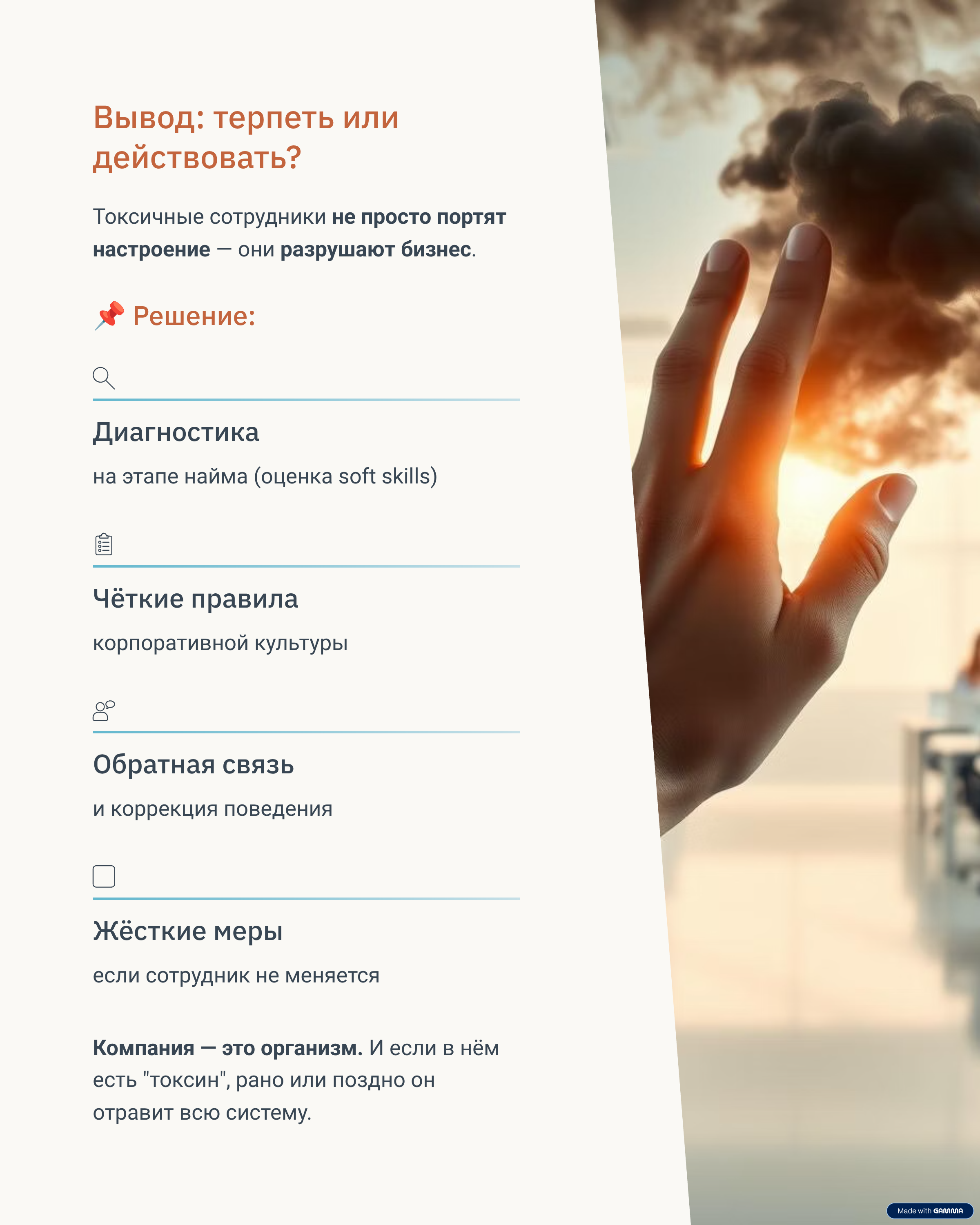 Вывод: терпеть или действовать?

Токсичные сотрудники не просто портят настроение — они разрушают бизнес.

📌 Решение:

Диагностика

на этапе найма (оценка soft skills)

Чёткие правила

корпоративной культуры

Обратная связь

и коррекция поведения

Жёсткие меры

если сотрудник не меняется

Компания — это организм. И если в нём есть "токсин", рано или поздно он отравит всю систему.

Made with GAMMA